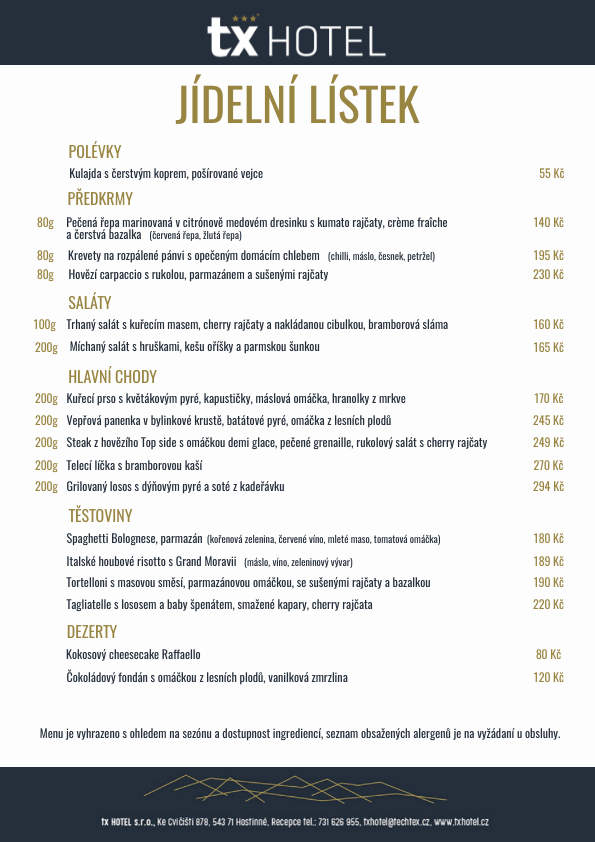 tx HOTEL

JÍDELNÍ LÍSTEK

POLÉVKY

Kulajda s čerstvým koprem, pošírované vejce 55 Kč

PŘEDKRMY

80g Pečená řepa marinovaná v citrónově medovém dresinku s kumato rajčaty, crème fraîche a čerstvá bazalka (červená řepa, žlutá řepa) 140 Kč

80g Krevety na rozpálené pánvi s opečeným domácím chlebem (chilli, máslo, česnek, petržel) 195 Kč

80g Hovězí carpaccio s rukolou, parmazánem a sušenými rajčaty 230 Kč

SALÁTY

100g Trhaný salát s kuřecím masem, cherry rajčaty a nakládanou cibulkou, bramborová sláma 160 Kč

200g Míchaný salát s hruškami, kešu oříšky a parmskou šunkou 165 Kč

HLAVNÍ CHODY

200g Kuřecí prso s květákovým pyré, kapustičky, máslová omáčka, hranolky z mrkve 170 Kč

200g Vepřová panenka v bylinkové krustě, batátové pyré, omáčka z lesních plodů 245 Kč

200g Steak z hovězího Top side s omáčkou demi glace, pečené grenaille, rukolový salát s cherry rajčaty 249 Kč

200g Telecí líčka s bramborovou kaší 270 Kč

200g Grilovaný losos s dýňovým pyré a soté z kadeřávku 294 Kč

TĚSTOVINY

Spaghetti Bolognese, parmazán (kořenová zelenina, červené víno, mleté maso, tomatová omáčka) 180 Kč

Italské houbové risotto s Grand Moravii (máslo, víno, zeleninový vývar) 189 Kč

Tortelloni s masovou směsí, parmazánovou omáčkou, se sušenými rajčaty a bazalkou 190 Kč

Tagliatelle s lososem a baby špenátem, smažené kapary, cherry rajčata 220 Kč

DEZERTY

Kokosový cheesecake Raffaello 80 Kč

Čokoládový fondán s omáčkou z lesních plodů, vanilková zmrzlina 120 Kč

Menu je vyhrazeno s ohledem na sezónu a dostupnost ingrediencí, seznam obsažených alergenů je na vyžádání u obsluhy.

tx HOTEL s.r.o., Ke Cvičišti 878, 543 71 Hostinné, Recepce tel.: 731 626 955, txhotel@techtex.cz, www.txhotel.cz